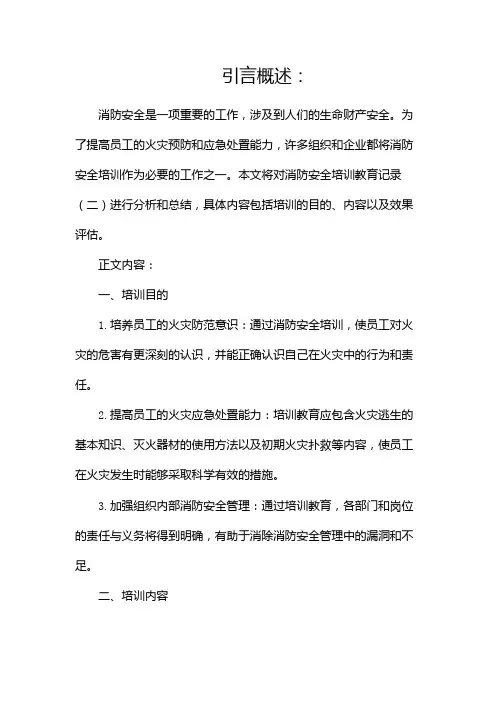 引言概述：

消防安全是一项重要的工作，涉及到人们的生命财产安全。为了提高员工的火灾预防和应急处置能力，许多组织和企业都将消防安全培训作为必要的工作之一。本文将对消防安全培训教育记录（二）进行分析和总结，具体内容包括培训的目的、内容以及效果评估。

正文内容：

一、培训目的

1. 培养员工的火灾防范意识：通过消防安全培训，使员工对火灾的危害有更深刻的认识，并能正确认识自己在火灾中的行为和责任。

2. 提高员工的火灾应急处置能力：培训教育应包含火灾逃生的基本知识、灭火器材的使用方法以及初期火灾扑救等内容，使员工在火灾发生时能够采取科学有效的措施。

3. 加强组织内部消防安全管理：通过培训教育，各部门和岗位的责任与义务将得到明确，有助于消除消防安全管理中的漏洞和不足。

二、培训内容